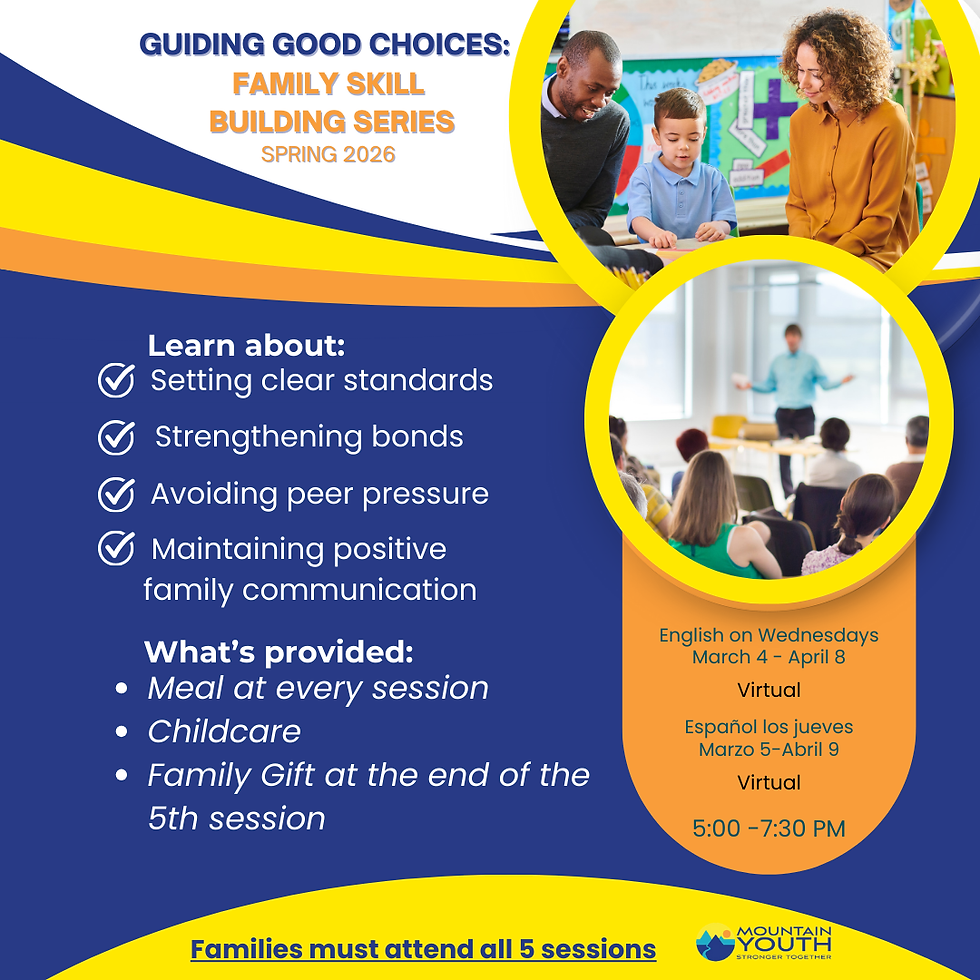 GUIDING GOOD CHOICES:
FAMILY SKILL BUILDING SERIES
SPRING 2026

Learn about:
Setting clear standards
Strengthening bonds
Avoiding peer pressure
Maintaining positive family communication

What's provided:
• Meal at every session
• Childcare
• Family Gift at the end of the 5th session

English on Wednesdays
March 4 - April 8
Virtual
Español los jueves
Marzo 5-Abril 9
Virtual
5:00 -7:30 PM

Families must attend all 5 sessions

MOUNTAIN YOUTH
STRONGER TOGETHER